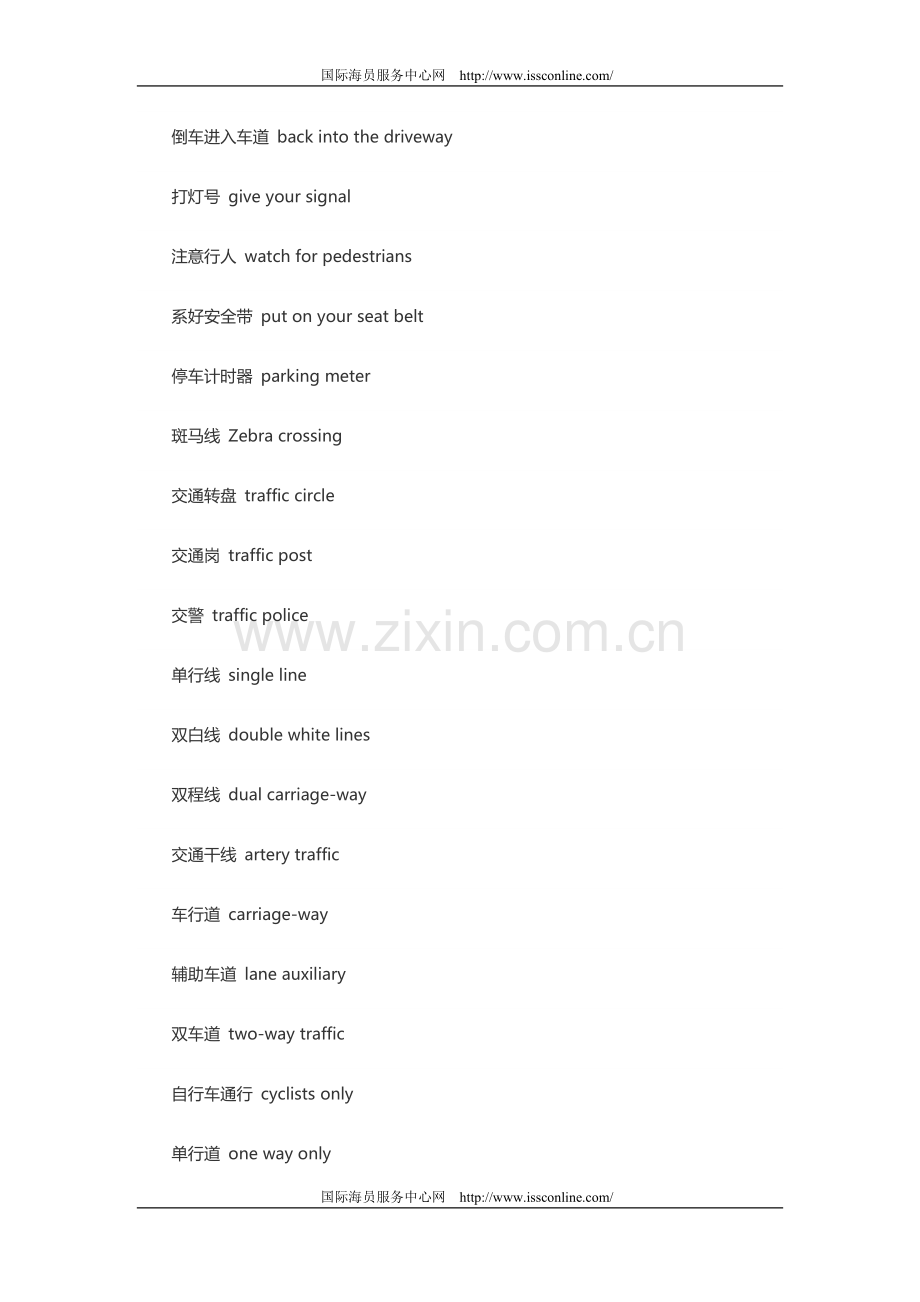 国际海员服务中心网 http://www.issconline.com/

倒车进入车道 back into the driveway

打灯号 give your signal

注意行人 watch for pedestrians

系好安全带 put on your seat belt

停车计时器 parking meter

斑马线 Zebra crossing

交通转盘 traffic circle

交通岗 traffic post

交警 traffic police

单行线 single line

双白线 double white lines

双程线 dual carriage-way

交通干线 artery traffic

车行道 carriage-way

辅助车道 lane auxiliary

双车道 two-way traffic

自行车通行 cyclists only

单行道 one way only

国际海员服务中心网 http://www.issconline.com/

www.zixin.com.cn